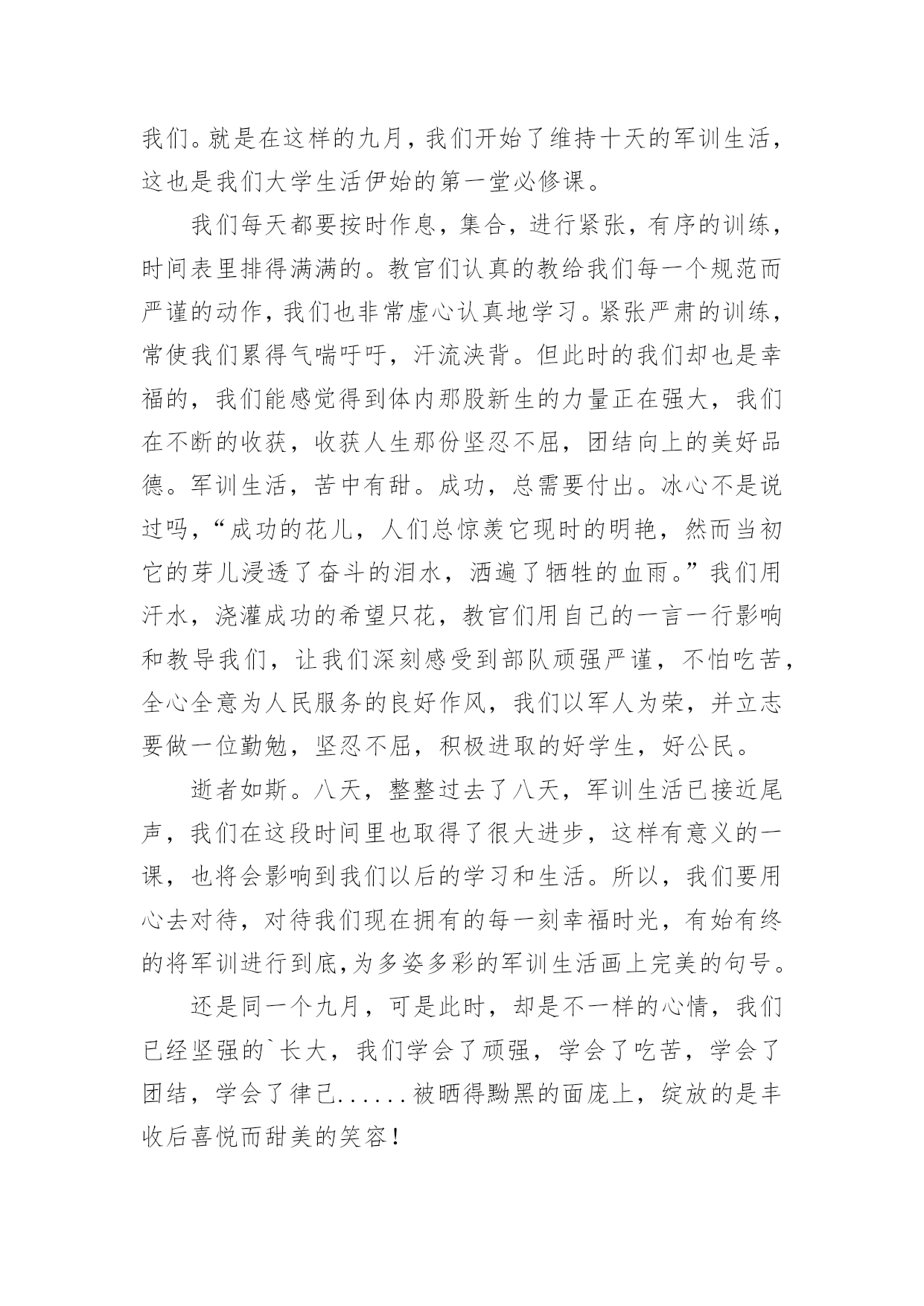 我们。就是在这样的九月，我们开始了维持十天的军训生活，这也是我们大学生活伊始的第一堂必修课。

我们每天都要按时作息，集合，进行紧张，有序的训练，时间表里排得满满的。教官们认真的教给我们每一个规范而严谨的动作，我们也非常虚心认真地学习。紧张严肃的训练，常使我们累得气喘吁吁，汗流浃背。但此时的我们却也是幸福的，我们能感觉得到体内那股新生的力量正在强大，我们在不断的收获，收获人生那份坚忍不屈，团结向上的美好品德。军训生活，苦中有甜。成功，总需要付出。冰心不是说过吗，“成功的花儿，人们总惊羡它现时的明艳，然而当初它的芽儿浸透了奋斗的泪水，洒遍了牺牲的血雨。”我们用汗水，浇灌成功的希望只花，教官们用自己的一言一行影响和教导我们，让我们深刻感受到部队顽强严谨，不怕吃苦，全心全意为人民服务的良好作风，我们以军人为荣，并立志要做一位勤勉，坚忍不屈，积极进取的好学生，好公民。

逝者如斯。八天，整整过去了八天，军训生活已接近尾声，我们在这段时间里也取得了很大进步，这样有意义的一课，也将会影响到我们以后的学习和生活。所以，我们要用心去对待，对待我们现在拥有的每一刻幸福时光，有始有终的将军训进行到底,为多姿多彩的军训生活画上完美的句号。

还是同一个九月，可是此时，却是不一样的心情，我们已经坚强的`长大，我们学会了顽强，学会了吃苦，学会了团结，学会了律己......被晒得黝黑的面庞上，绽放的是丰收后喜悦而甜美的笑容！